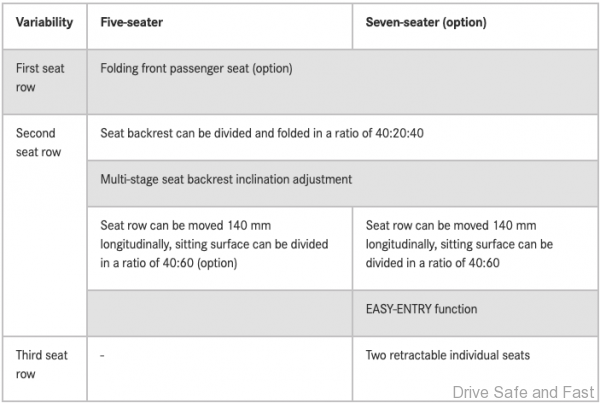 | Variability | Five-seater | Seven-seater (option) |
|---|---|---|
| First seat row | Folding front passenger seat (option) | |
| Second seat row | Seat backrest can be divided and folded in a ratio of 40:20:40 | |
| | Multi-stage seat backrest inclination adjustment | |
| | Seat row can be moved 140 mm longitudinally, sitting surface can be divided in a ratio of 40:60 (option) | Seat row can be moved 140 mm longitudinally, sitting surface can be divided in a ratio of 40:60 |
| | | EASY-ENTRY function |
| Third seat row | - | Two retractable individual seats |

Drive Safe and Fast